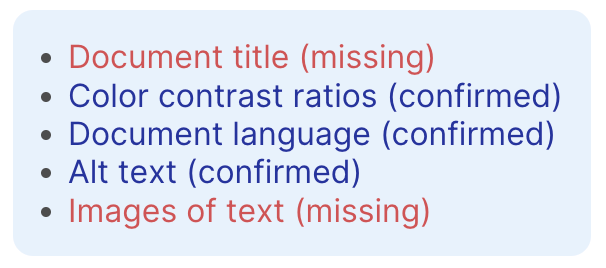 - Document title (missing)
- Color contrast ratios (confirmed)
- Document language (confirmed)
- Alt text (confirmed)
- Images of text (missing)